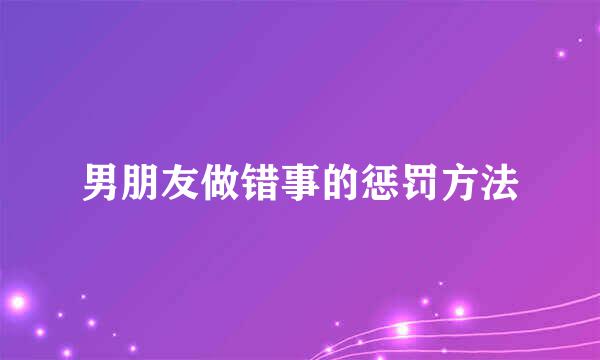 男朋友做错事的惩罚方法